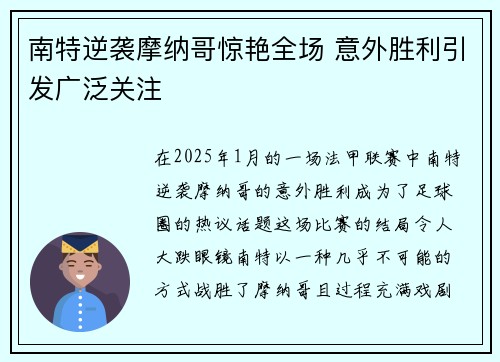 南特逆袭摩纳哥惊艳全场 意外胜利引发广泛关注

在2025年1月的一场法甲联赛中南特逆袭摩纳哥的意外胜利成为了足球圈的热议话题这场比赛的结局令人大跌眼镜南特以一种几乎不可能的方式战胜了摩纳哥且过程充满戏剧